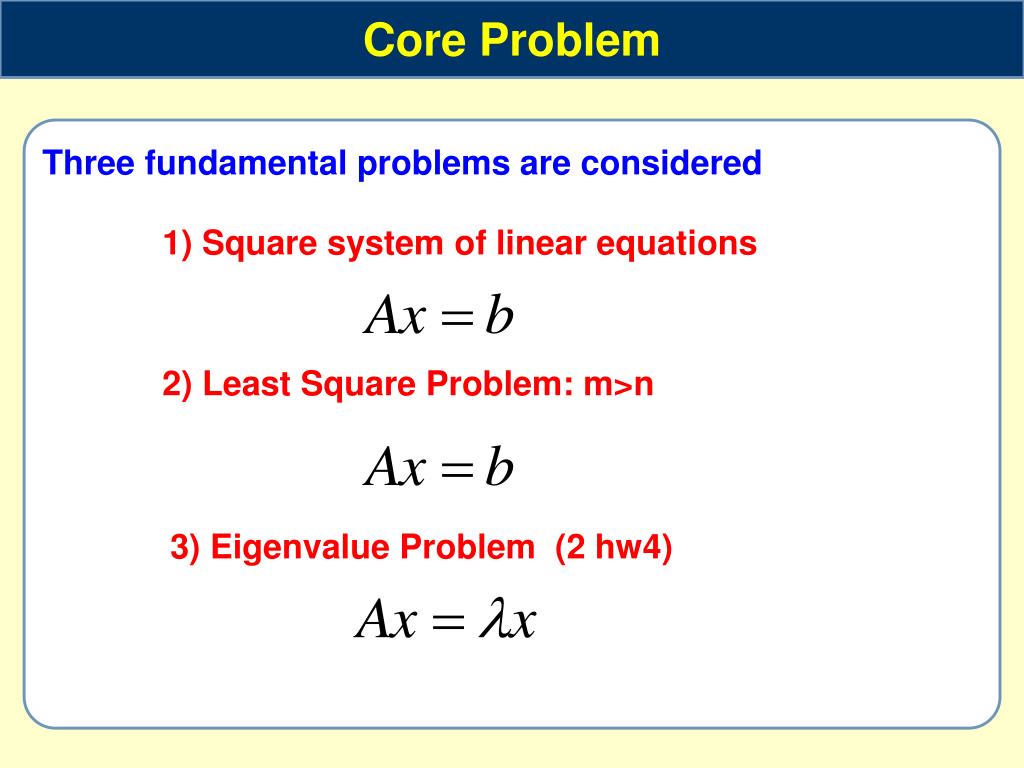 Core Problem

Three fundamental problems are considered

1) Square system of linear equations

$Ax = b$

2) Least Square Problem: m>n

$Ax = b$

3) Eigenvalue Problem (2 hw4)

$Ax = \lambda x$